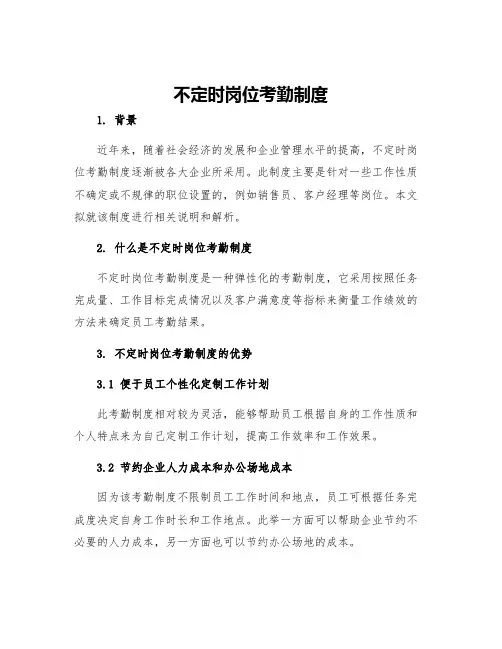 不定时岗位考勤制度

1. 背景

近年来，随着社会经济的发展和企业管理水平的提高，不定时岗位考勤制度逐渐被各大企业所采用。此制度主要是针对一些工作性质不确定或不规律的职位设置的，例如销售员、客户经理等岗位。本文拟就该制度进行相关说明和解析。

2. 什么是不定时岗位考勤制度

不定时岗位考勤制度是一种弹性化的考勤制度，它采用按照任务完成量、工作目标完成情况以及客户满意度等指标来衡量工作绩效的方法来确定员工考勤结果。

3. 不定时岗位考勤制度的优势

3.1 便于员工个性化定制工作计划

此考勤制度相对较为灵活，能够帮助员工根据自身的工作性质和个人特点来为自己定制工作计划，提高工作效率和工作效果。

3.2 节约企业人力成本和办公场地成本

因为该考勤制度不限制员工工作时间和地点，员工可根据任务完成度决定自身工作时长和工作地点。此举一方面可以帮助企业节约不必要的人力成本，另一方面也可以节约办公场地的成本。